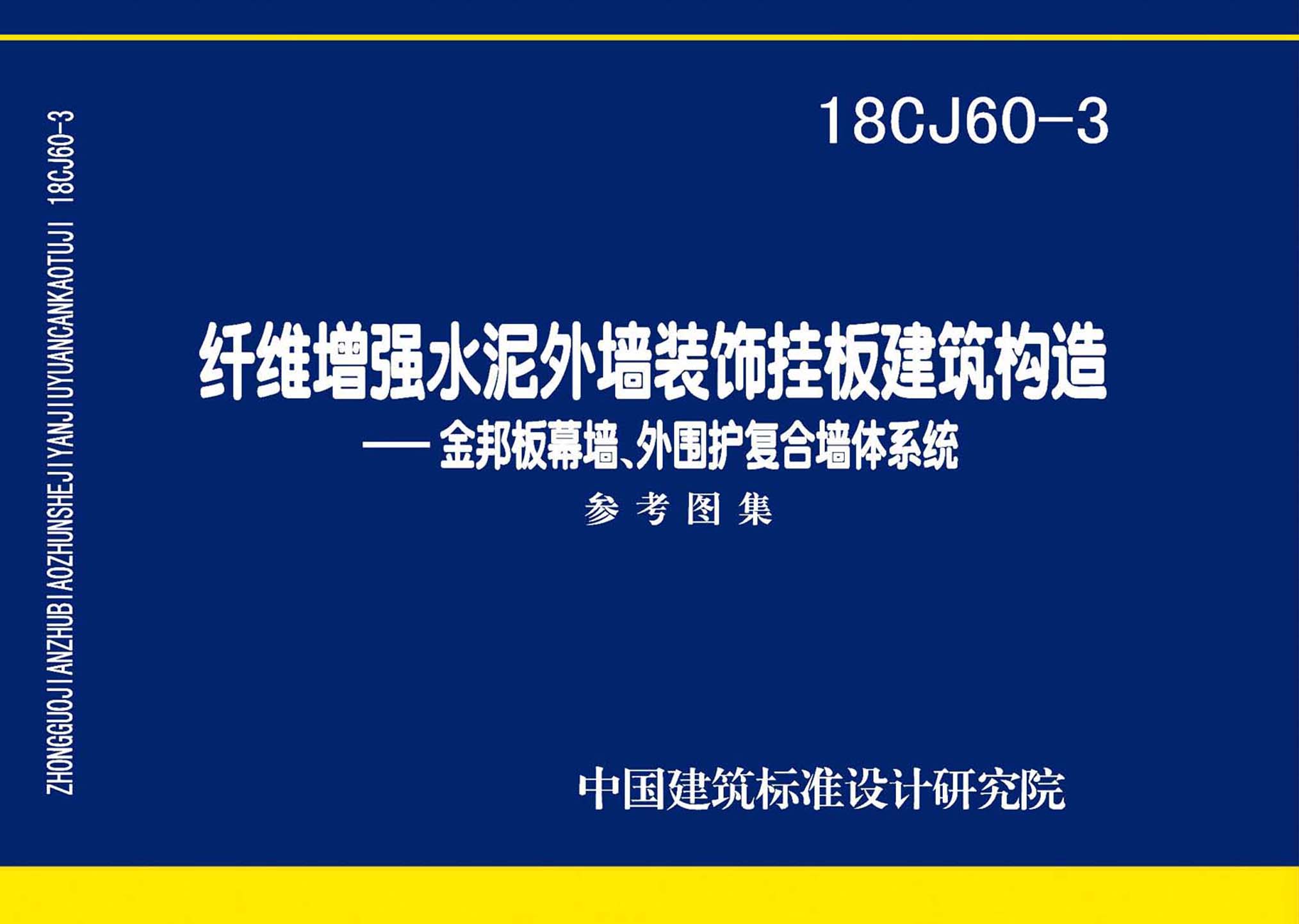 ZHONGGUOJIANZHUBIAOZHUNSHEJIYANJIUYUANCANKAOTUJI 18CJ60-3

18CJ60-3

纤维增强水泥外墙装饰挂板建筑构造

—— 金邦板幕墙、外围护复合墙体系统

参考图集

中国建筑标准设计研究院